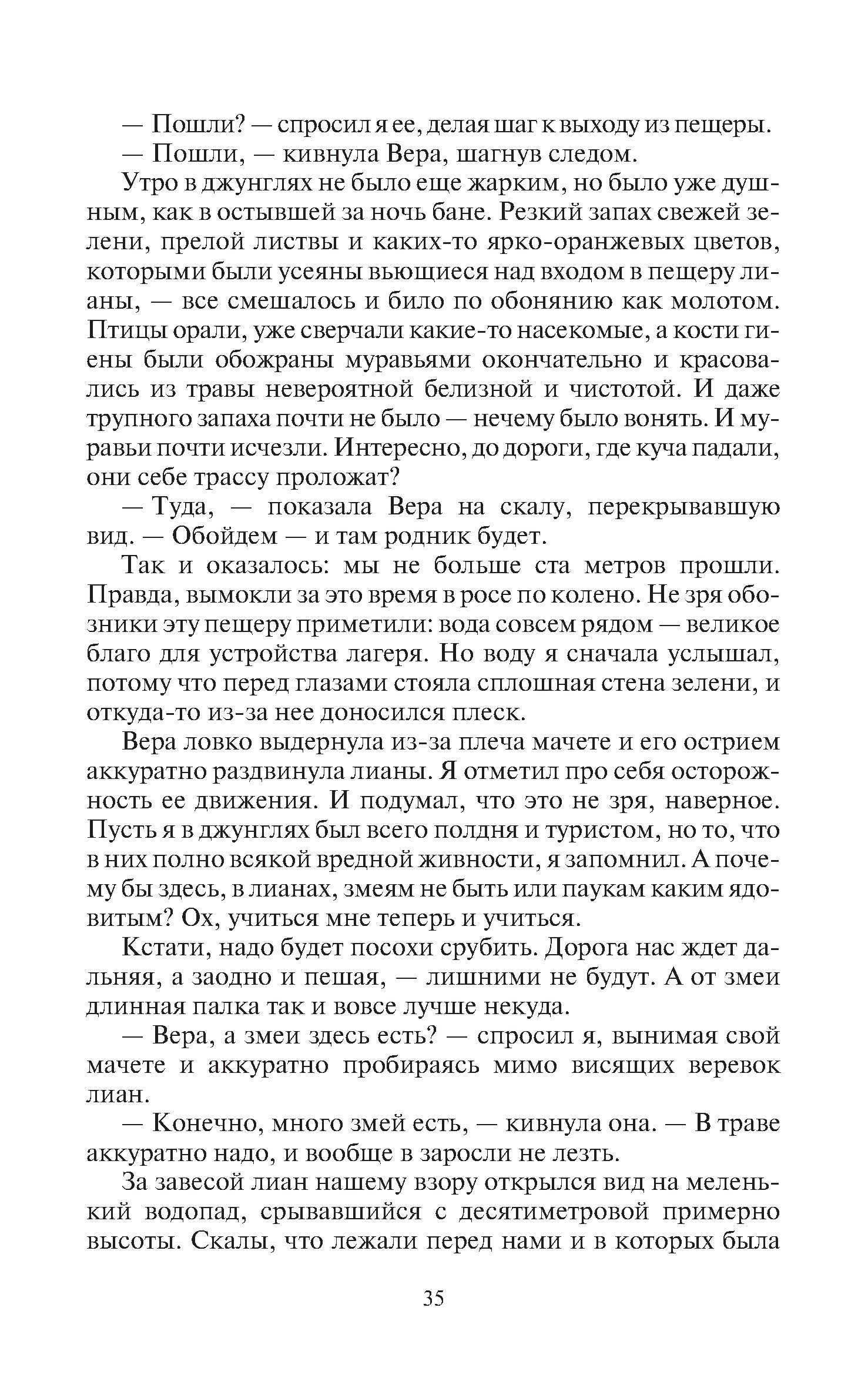 — Пошли? — спросил я ее, делая шаг к выходу из пещеры.
— Пошли, — кивнула Вера, шагнув следом.

Утро в джунглях не было еще жарким, но было уже душным, как в остывшей за ночь бане. Резкий запах свежей зелени, прелой листвы и каких-то ярко-оранжевых цветов, которыми были усеяны вьющиеся над входом в пещеру лианы, — все смешалось и било по обонянию как молотом. Птицы орали, уже сверчали какие-то насекомые, а кости гиены были обожраны муравьями окончательно и красовались из травы невероятной белизной и чистотой. И даже трупного запаха почти не было — нечему было вонять. И муравьи почти исчезли. Интересно, до дороги, где куча падали, они себе трассу проложат?

— Туда, — показала Вера на скалу, перекрывавшую вид. — Обойдем — и там родник будет.

Так и оказалось: мы не больше ста метров прошли. Правда, вымокли за это время в росе по колено. Не зря обозники эту пещеру приметили: вода совсем рядом — великое благо для устройства лагеря. Но воду я сначала услышал, потому что перед глазами стояла сплошная стена зелени, и откуда-то из-за нее доносился плеск.

Вера ловко выдернула из-за плеча мачете и его острием аккуратно раздвинула лианы. Я отметил про себя осторожность ее движения. И подумал, что это не зря, наверное. Пусть я в джунглях был всего полдня и туристом, но то, что в них полно всякой вредной живности, я запомнил. А почему бы здесь, в лианах, змеям не быть или паукам каким ядовитым? Ох, учиться мне теперь и учиться.

Кстати, надо будет посохи срубить. Дорога нас ждет дальняя, а заодно и пешая, — лишними не будут. А от змеи длинная палка так и вовсе лучше некуда.

— Вера, а змеи здесь есть? — спросил я, вынимая свой мачете и аккуратно пробираясь мимо висящих веревок лиан.

— Конечно, много змей есть, — кивнула она. — В траве аккуратно надо, и вообще в заросли не лезть.

За завесой лиан нашему взору открылся вид на меленький водопад, срывавшийся с десятиметровой примерно высоты. Скалы, что лежали перед нами и в которых была

35